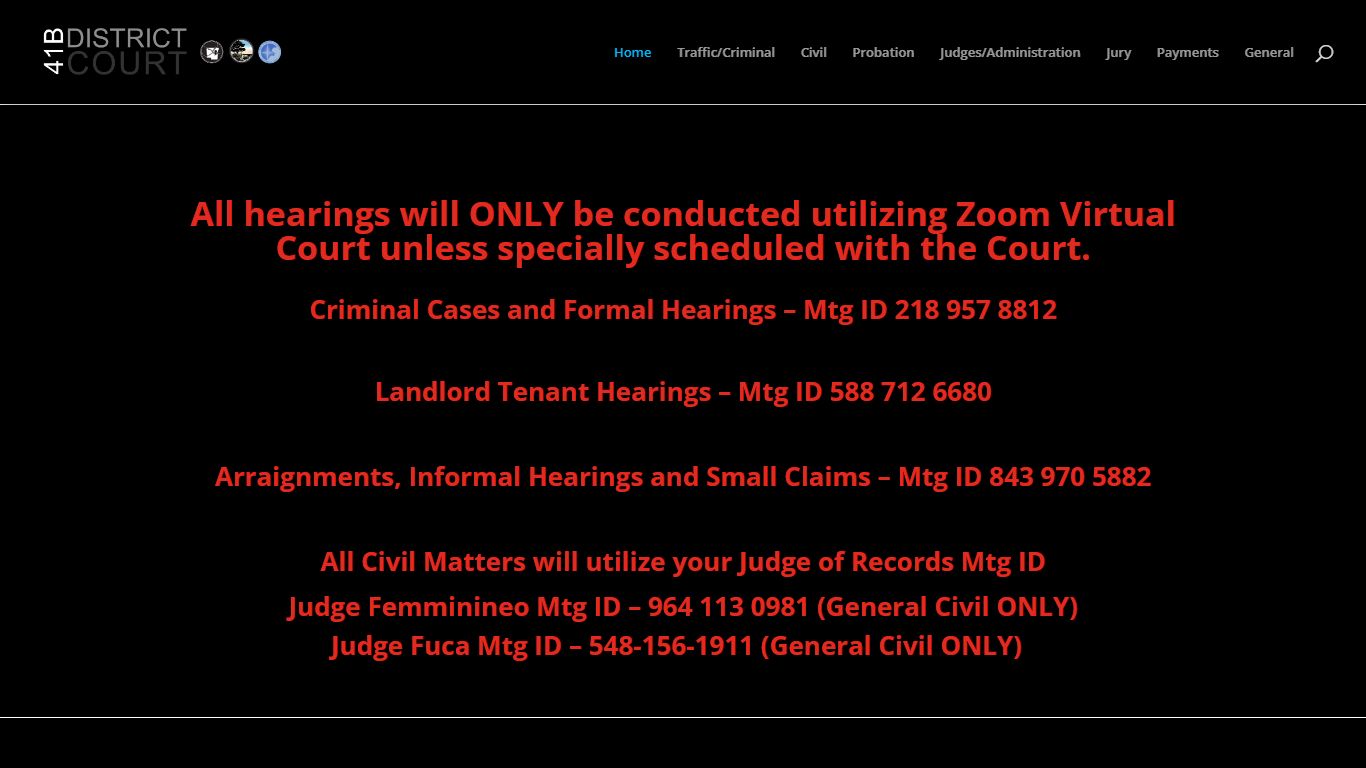 41B DISTRICT COURT

Home Traffic/Criminal Civil Probation Judges/Administration Jury Payments General

All hearings will ONLY be conducted utilizing Zoom Virtual Court unless specially scheduled with the Court.

Criminal Cases and Formal Hearings – Mtg ID 218 957 8812

Landlord Tenant Hearings – Mtg ID 588 712 6680

Arraignments, Informal Hearings and Small Claims – Mtg ID 843 970 5882

All Civil Matters will utilize your Judge of Records Mtg ID

Judge Femminineo Mtg ID – 964 113 0981 (General Civil ONLY)

Judge Fuca Mtg ID – 548-156-1911 (General Civil ONLY)